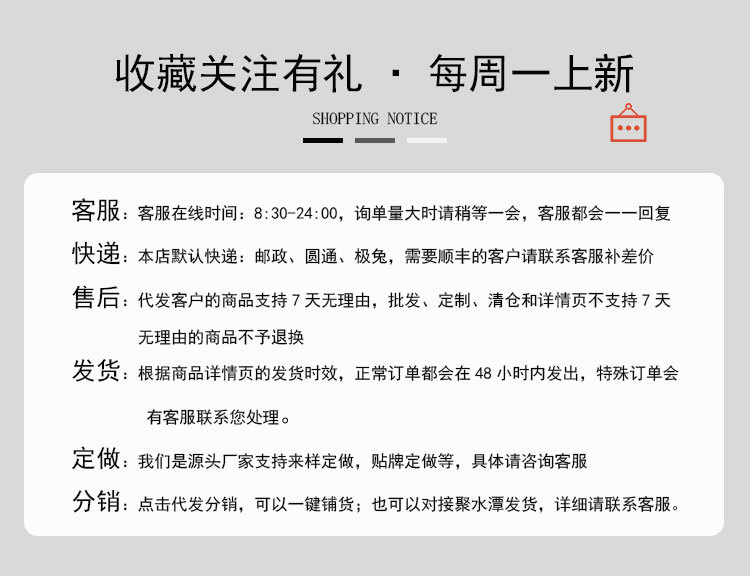 收藏关注有礼 · 每周一上新

SHOPPING NOTICE

客服：客服在线时间：8:30-24:00，询单量大时请稍等一会，客服都会一一回复

快递：本店默认快递：邮政、圆通、极兔，需要顺丰的客户请联系客服补差价

售后：代发客户的商品支持 7 天无理由，批发、定制、清仓和详情页不支持 7 天无理由的商品不予退换

发货：根据商品详情页的发货时效，正常订单都会在 48 小时内发出，特殊订单会有客服联系您处理。

定做：我们是源头厂家支持来样定做，贴牌定做等，具体请咨询客服

分销：点击代发分销，可以一键铺货；也可以对接聚水潭发货，详细请联系客服。